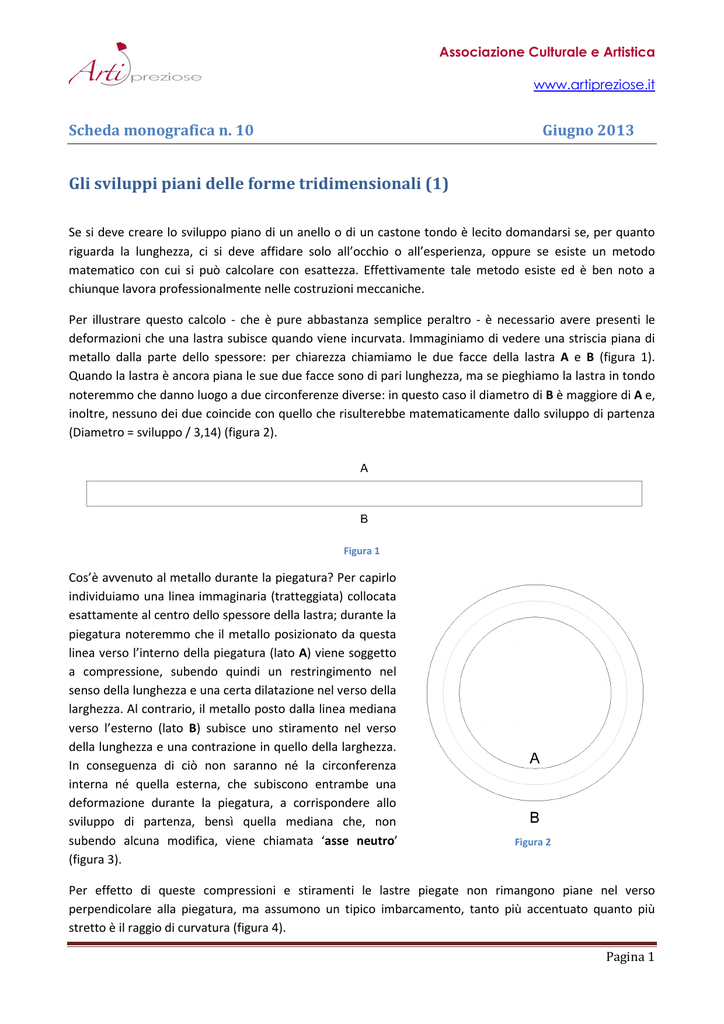 Arti preziose

Associazione Culturale e Artistica

www.artipreziose.it

Scheda monografica n. 10 Giugno 2013

Gli sviluppi piani delle forme tridimensionali (1)

Se si deve creare lo sviluppo piano di un anello o di un castone tondo è lecito domandarsi se, per quanto riguarda la lunghezza, ci si deve affidare solo all'occhio o all'esperienza, oppure se esiste un metodo matematico con cui si può calcolare con esattezza. Effettivamente tale metodo esiste ed è ben noto a chiunque lavora professionalmente nelle costruzioni meccaniche.

Per illustrare questo calcolo - che è pure abbastanza semplice peraltro - è necessario avere presenti le deformazioni che una lastra subisce quando viene incurvata. Immaginiamo di vedere una striscia piana di metallo dalla parte dello spessore: per chiarezza chiamiamo le due facce della lastra A e B (figura 1). Quando la lastra è ancora piana le sue due facce sono di pari lunghezza, ma se pieghiamo la lastra in tondo noteremmo che danno luogo a due circonferenze diverse: in questo caso il diametro di B è maggiore di A e, inoltre, nessuno dei due coincide con quello che risulterebbe matematicamente dallo sviluppo di partenza (Diametro = sviluppo / 3,14) (figura 2).

A

B

Figura 1

Cos'è avvenuto al metallo durante la piegatura? Per capirlo individuiamo una linea immaginaria (tratteggiata) collocata esattamente al centro dello spessore della lastra; durante la piegatura noteremmo che il metallo posizionato da questa linea verso l'interno della piegatura (lato A) viene soggetto a compressione, subendo quindi un restringimento nel senso della lunghezza e una certa dilatazione nel verso della larghezza. Al contrario, il metallo posto dalla linea mediana verso l'esterno (lato B) subisce uno stiramento nel verso della lunghezza e una contrazione in quello della larghezza. In conseguenza di ciò non saranno né la circonferenza interna né quella esterna, che subiscono entrambe una deformazione durante la piegatura, a corrispondere allo sviluppo di partenza, bensì quella mediana che, non subendo alcuna modifica, viene chiamata 'asse neutro' (figura 3).

A

B

Figura 2

Per effetto di queste compressioni e stiramenti le lastre piegate non rimangono piane nel verso perpendicolare alla piegatura, ma assumono un tipico imbarcamento, tanto più accentuato quanto più stretto è il raggio di curvatura (figura 4).

Pagina 1